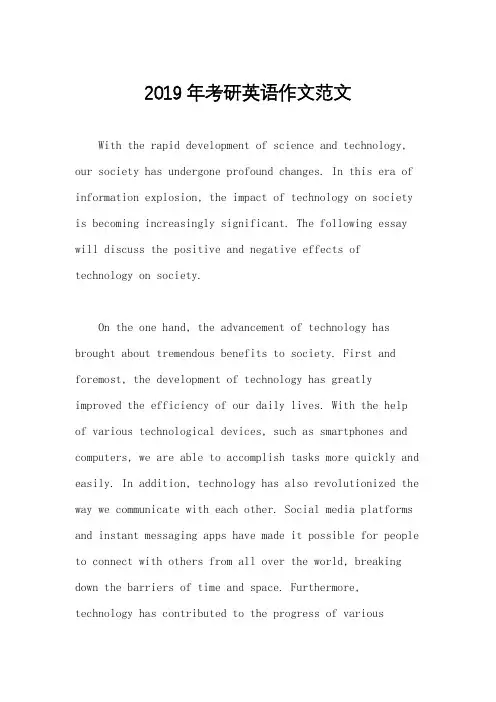 2019年考研英语作文范文

With the rapid development of science and technology, our society has undergone profound changes. In this era of information explosion, the impact of technology on society is becoming increasingly significant. The following essay will discuss the positive and negative effects of technology on society.

On the one hand, the advancement of technology has brought about tremendous benefits to society. First and foremost, the development of technology has greatly improved the efficiency of our daily lives. With the help of various technological devices, such as smartphones and computers, we are able to accomplish tasks more quickly and easily. In addition, technology has also revolutionized the way we communicate with each other. Social media platforms and instant messaging apps have made it possible for people to connect with others from all over the world, breaking down the barriers of time and space. Furthermore, technology has contributed to the progress of various